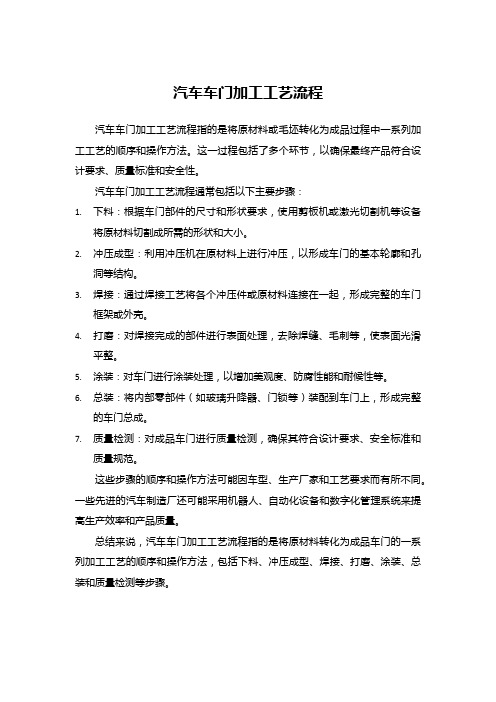 汽车车门加工工艺流程

汽车车门加工工艺流程指的是将原材料或毛坯转化为成品过程中一系列加工工艺的顺序和操作方法。这一过程包括了多个环节，以确保最终产品符合设计要求、质量标准和安全性。

汽车车门加工工艺流程通常包括以下主要步骤：

1. 下料：根据车门部件的尺寸和形状要求，使用剪板机或激光切割机等设备将原材料切割成所需的形状和大小。
2. 冲压成型：利用冲压机在原材料上进行冲压，以形成车门的基本轮廓和孔洞等结构。
3. 焊接：通过焊接工艺将各个冲压件或原材料连接在一起，形成完整的车门框架或外壳。
4. 打磨：对焊接完成的部件进行表面处理，去除焊缝、毛刺等，使表面光滑平整。
5. 涂装：对车门进行涂装处理，以增加美观度、防腐性能和耐候性等。
6. 总装：将内部零部件（如玻璃升降器、门锁等）装配到车门上，形成完整的车门总成。
7. 质量检测：对成品车门进行质量检测，确保其符合设计要求、安全标准和质量规范。

这些步骤的顺序和操作方法可能因车型、生产厂家和工艺要求而有所不同。一些先进的汽车制造厂还可能采用机器人、自动化设备和数字化管理系统来提高生产效率和产品质量。

总结来说，汽车车门加工工艺流程指的是将原材料转化为成品车门的一系列加工工艺的顺序和操作方法，包括下料、冲压成型、焊接、打磨、涂装、总装和质量检测等步骤。